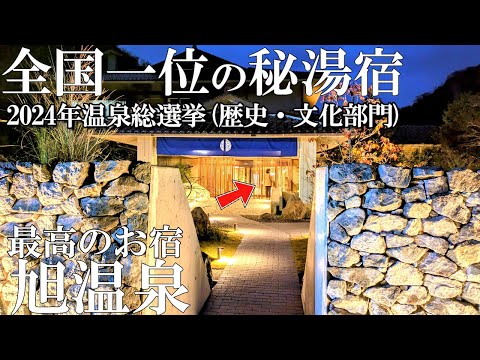 全国一位の秘湯宿
2024年温泉総選挙（歴史・文化部門）

最高のお宿
旭温泉